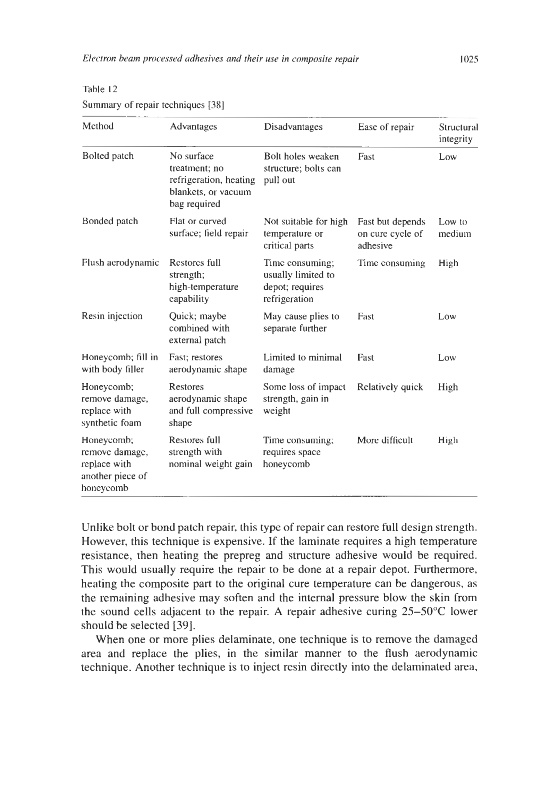 Electron beam processed adhesives and their use in composite repair 1025

Table 12
Summary of repair techniques [38]

| Method | Advantages | Disadvantages | Ease of repair | Structural integrity |
|---|---|---|---|---|
| Bolted patch | No surface treatment; no refrigeration, heating blankets, or vacuum bag required | Bolt holes weaken structure; bolts can pull out | Fast | Low |
| Bonded patch | Flat or curved surface; field repair | Not suitable for high temperature or critical parts | Fast but depends on cure cycle of adhesive | Low to medium |
| Flush aerodynamic | Restores full strength; high-temperature capability | Time consuming; usually limited to depot; requires refrigeration | Time consuming | High |
| Resin injection | Quick; maybe combined with external patch | May cause plies to separate further | Fast | Low |
| Honeycomb; fill in with body filler | Fast; restores aerodynamic shape | Limited to minimal damage | Fast | Low |
| Honeycomb; remove damage, replace with synthetic foam | Restores aerodynamic shape and full compressive shape | Some loss of impact strength, gain in weight | Relatively quick | High |
| Honeycomb; remove damage, replace with another piece of honeycomb | Restores full strength with nominal weight gain | Time consuming; requires space honeycomb | More difficult | High |

Unlike bolt or bond patch repair, this type of repair can restore full design strength. However, this technique is expensive. If the laminate requires a high temperature resistance, then heating the prepreg and structure adhesive would be required. This would usually require the repair to be done at a repair depot. Furthermore, heating the composite part to the original cure temperature can be dangerous, as the remaining adhesive may soften and the internal pressure blow the skin from the sound cells adjacent to the repair. A repair adhesive curing 25–50°C lower should be selected [39].

When one or more plies delaminate, one technique is to remove the damaged area and replace the plies, in the similar manner to the flush aerodynamic technique. Another technique is to inject resin directly into the delaminated area,